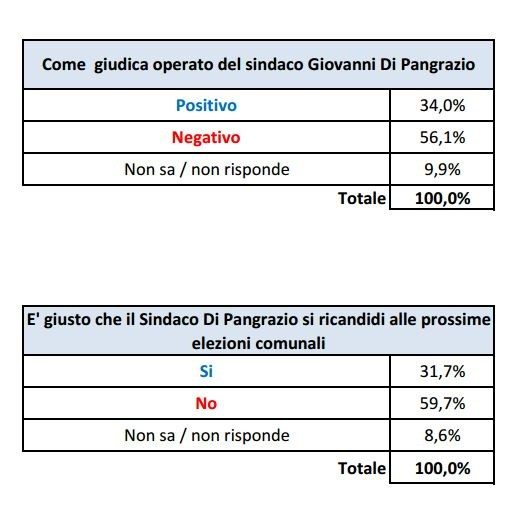 | Come  giudica operato del sindaco Giovanni Di Pangrazio | |
|---|---|
| Positivo | 34,0% |
| Negativo | 56,1% |
| Non sa / non risponde | 9,9% |
| Totale | 100,0% |

| E' giusto che il Sindaco Di Pangrazio si ricandidi alle prossime elezioni comunali | |
|---|---|
| Si | 31,7% |
| No | 59,7% |
| Non sa / non risponde | 8,6% |
| Totale | 100,0% |